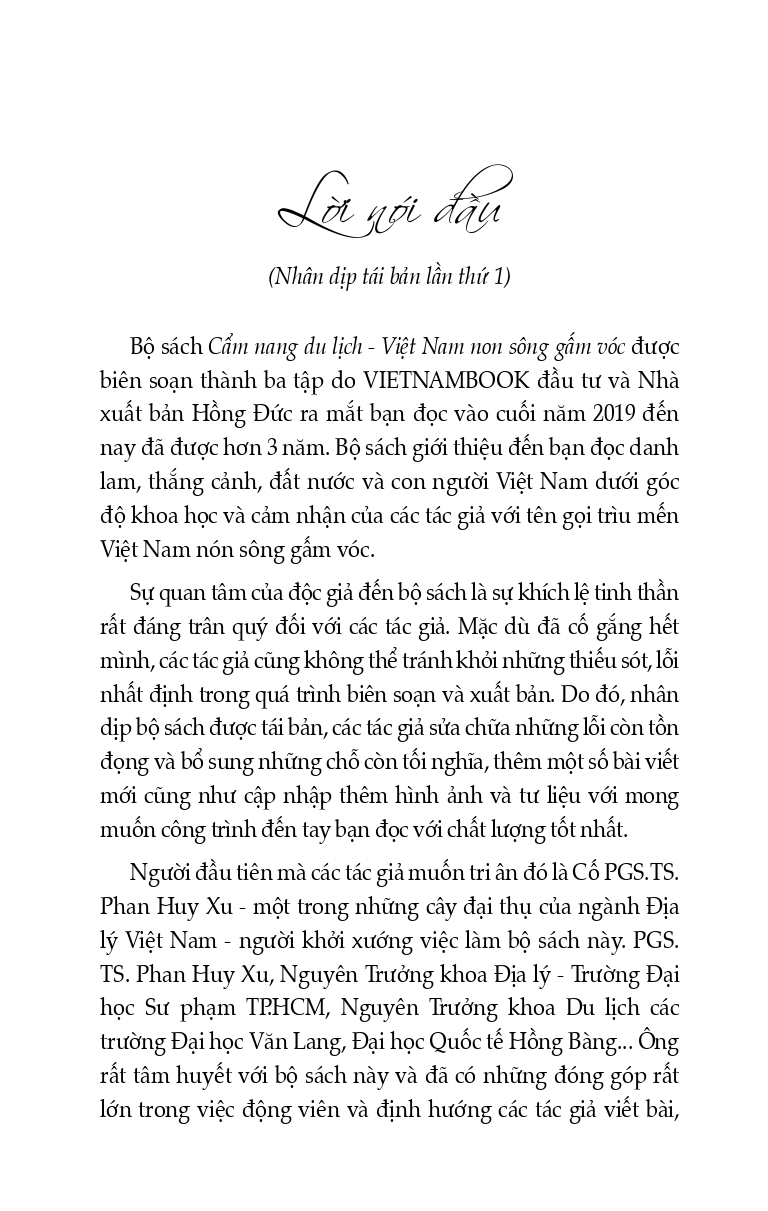 Lời nói đầu

(Nhân dịp tái bản lần thứ 1)

Bộ sách Cẩm nang du lịch - Việt Nam non sông gấm vóc được biên soạn thành ba tập do VIETNAMBOOK đầu tư và Nhà xuất bản Hồng Đức ra mắt bạn đọc vào cuối năm 2019 đến nay đã được hơn 3 năm. Bộ sách giới thiệu đến bạn đọc danh lam, thắng cảnh, đất nước và con người Việt Nam dưới góc độ khoa học và cảm nhận của các tác giả với tên gọi trìu mến Việt Nam nón sông gấm vóc.

Sự quan tâm của độc giả đến bộ sách là sự khích lệ tinh thần rất đáng trân quý đối với các tác giả. Mặc dù đã cố gắng hết mình, các tác giả cũng không thể tránh khỏi những thiếu sót, lỗi nhất định trong quá trình biên soạn và xuất bản. Do đó, nhân dịp bộ sách được tái bản, các tác giả sửa chữa những lỗi còn tồn đọng và bổ sung những chỗ còn tối nghĩa, thêm một số bài viết mới cũng như cập nhập thêm hình ảnh và tư liệu với mong muốn công trình đến tay bạn đọc với chất lượng tốt nhất.

Người đầu tiên mà các tác giả muốn tri ân đó là Cố PGS.TS. Phan Huy Xu - một trong những cây đại thụ của ngành Địa lý Việt Nam - người khởi xướng việc làm bộ sách này. PGS. TS. Phan Huy Xu, Nguyên Trưởng khoa Địa lý - Trường Đại học Sư phạm TP.HCM, Nguyên Trưởng khoa Du lịch các trường Đại học Văn Lang, Đại học Quốc tế Hồng Bàng... Ông rất tâm huyết với bộ sách này và đã có những đóng góp rất lớn trong việc động viên và định hướng các tác giả viết bài,